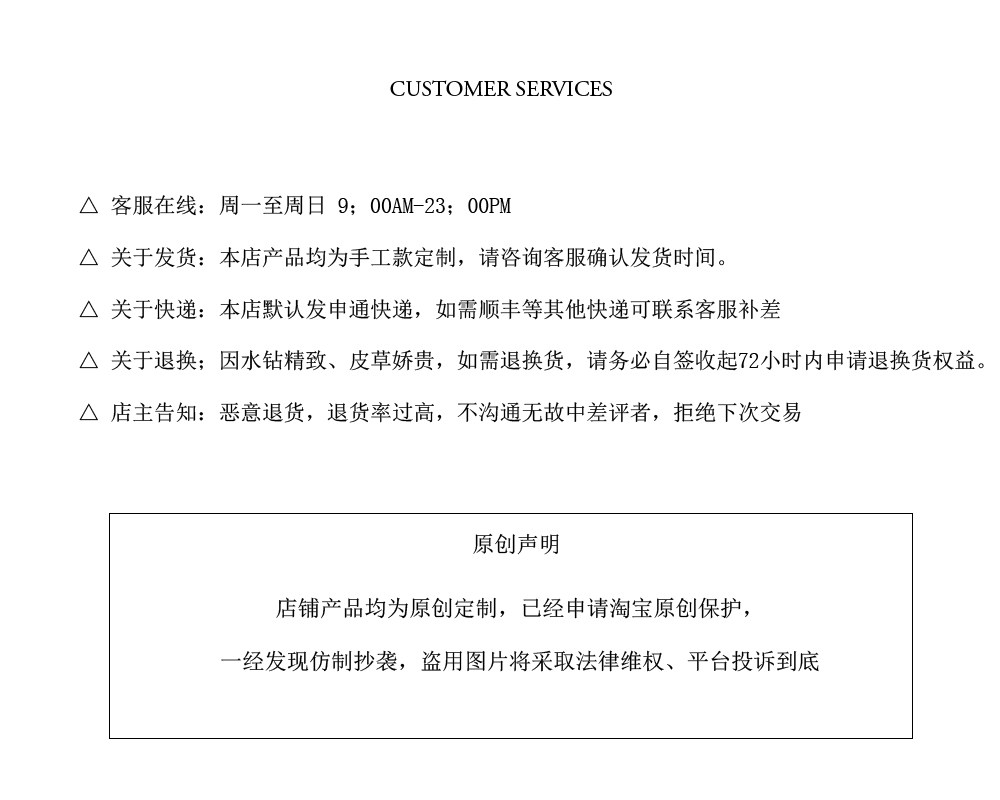 CUSTOMER SERVICES

△ 客服在线：周一至周日 9；00AM-23；00PM

△ 关于发货：本店产品均为手工款定制，请咨询客服确认发货时间。

△ 关于快递：本店默认发申通快递，如需顺丰等其他快递可联系客服补差

△ 关于退换；因水钻精致、皮草娇贵，如需退换货，请务必自签收起72小时内申请退换货权益。

△ 店主告知：恶意退货，退货率过高，不沟通无故中差评者，拒绝下次交易

原创声明

店铺产品均为原创定制，已经申请淘宝原创保护，

一经发现仿制抄袭，盗用图片将采取法律维权、平台投诉到底